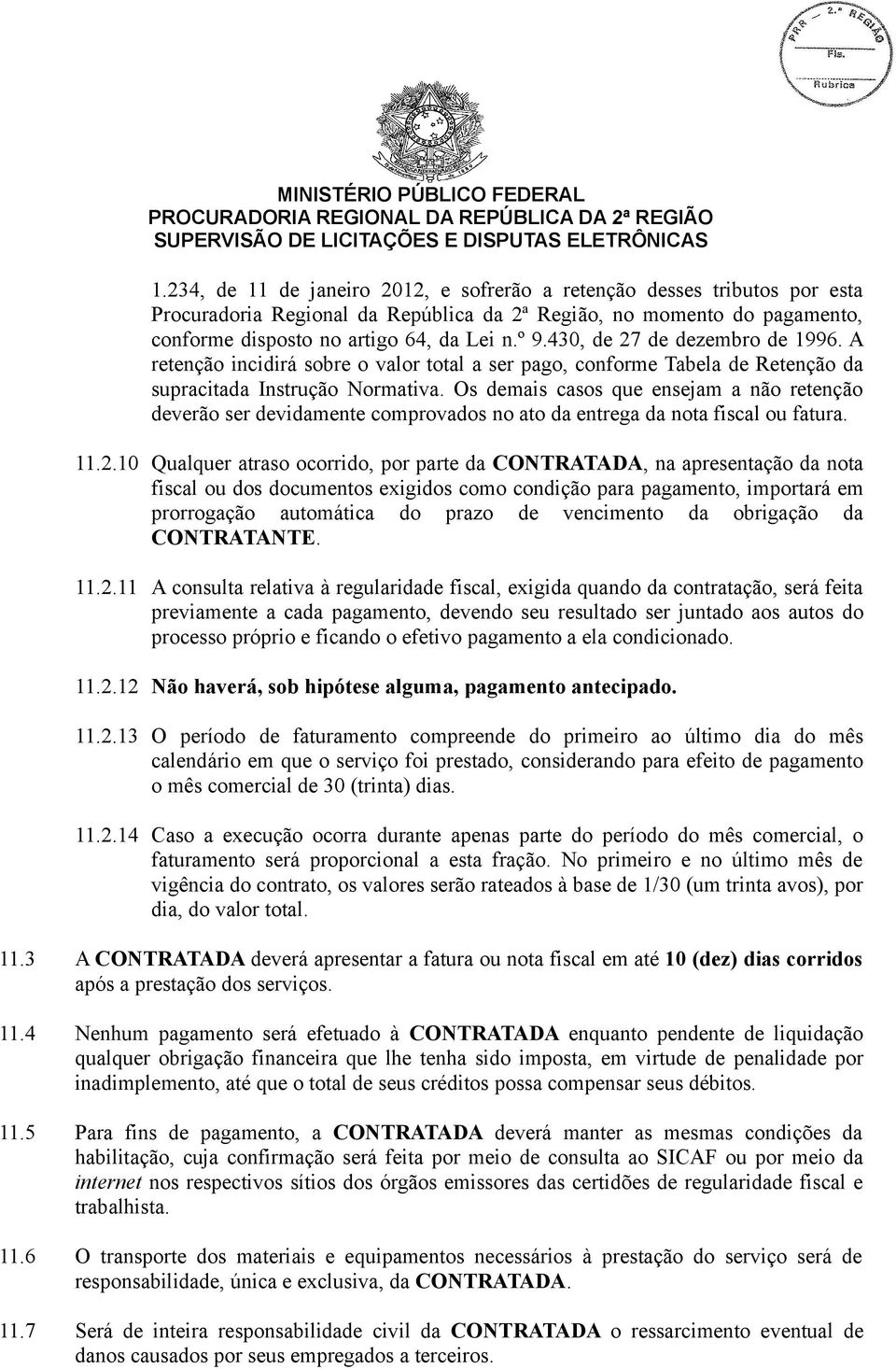 PRR — 2.ª REGIÃO
Fls.
Rubrica

MINISTÉRIO PÚBLICO FEDERAL
PROCURADORIA REGIONAL DA REPÚBLICA DA 2ª REGIÃO
SUPERVISÃO DE LICITAÇÕES E DISPUTAS ELETRÔNICAS

1.234, de 11 de janeiro 2012, e sofrerão a retenção desses tributos por esta Procuradoria Regional da República da 2ª Região, no momento do pagamento, conforme disposto no artigo 64, da Lei n.º 9.430, de 27 de dezembro de 1996. A retenção incidirá sobre o valor total a ser pago, conforme Tabela de Retenção da supracitada Instrução Normativa. Os demais casos que ensejam a não retenção deverão ser devidamente comprovados no ato da entrega da nota fiscal ou fatura.

11.2.10 Qualquer atraso ocorrido, por parte da CONTRATADA, na apresentação da nota fiscal ou dos documentos exigidos como condição para pagamento, importará em prorrogação automática do prazo de vencimento da obrigação da CONTRATANTE.

11.2.11 A consulta relativa à regularidade fiscal, exigida quando da contratação, será feita previamente a cada pagamento, devendo seu resultado ser juntado aos autos do processo próprio e ficando o efetivo pagamento a ela condicionado.

11.2.12 Não haverá, sob hipótese alguma, pagamento antecipado.

11.2.13 O período de faturamento compreende do primeiro ao último dia do mês calendário em que o serviço foi prestado, considerando para efeito de pagamento o mês comercial de 30 (trinta) dias.

11.2.14 Caso a execução ocorra durante apenas parte do período do mês comercial, o faturamento será proporcional a esta fração. No primeiro e no último mês de vigência do contrato, os valores serão rateados à base de 1/30 (um trinta avos), por dia, do valor total.

11.3 A CONTRATADA deverá apresentar a fatura ou nota fiscal em até 10 (dez) dias corridos após a prestação dos serviços.

11.4 Nenhum pagamento será efetuado à CONTRATADA enquanto pendente de liquidação qualquer obrigação financeira que lhe tenha sido imposta, em virtude de penalidade por inadimplemento, até que o total de seus créditos possa compensar seus débitos.

11.5 Para fins de pagamento, a CONTRATADA deverá manter as mesmas condições da habilitação, cuja confirmação será feita por meio de consulta ao SICAF ou por meio da internet nos respectivos sítios dos órgãos emissores das certidões de regularidade fiscal e trabalhista.

11.6 O transporte dos materiais e equipamentos necessários à prestação do serviço será de responsabilidade, única e exclusiva, da CONTRATADA.

11.7 Será de inteira responsabilidade civil da CONTRATADA o ressarcimento eventual de danos causados por seus empregados a terceiros.